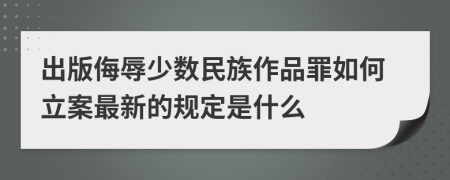 出版侮辱少数民族作品罪如何立案最新的规定是什么